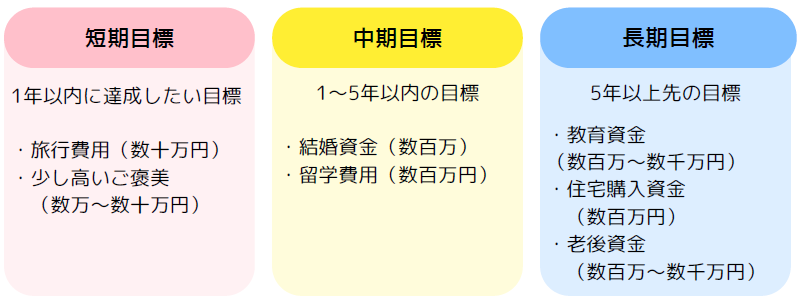 短期目標

1年以内に達成したい目標

・旅行費用（数十万円）
・少し高いご褒美
（数万～数十万円）

中期目標

1～5年以内の目標

・結婚資金（数百万）
・留学費用（数百万円）

長期目標

5年以上先の目標

・教育資金
（数百万～数千万円）
・住宅購入資金
（数百万円）
・老後資金
（数百万～数千万円）